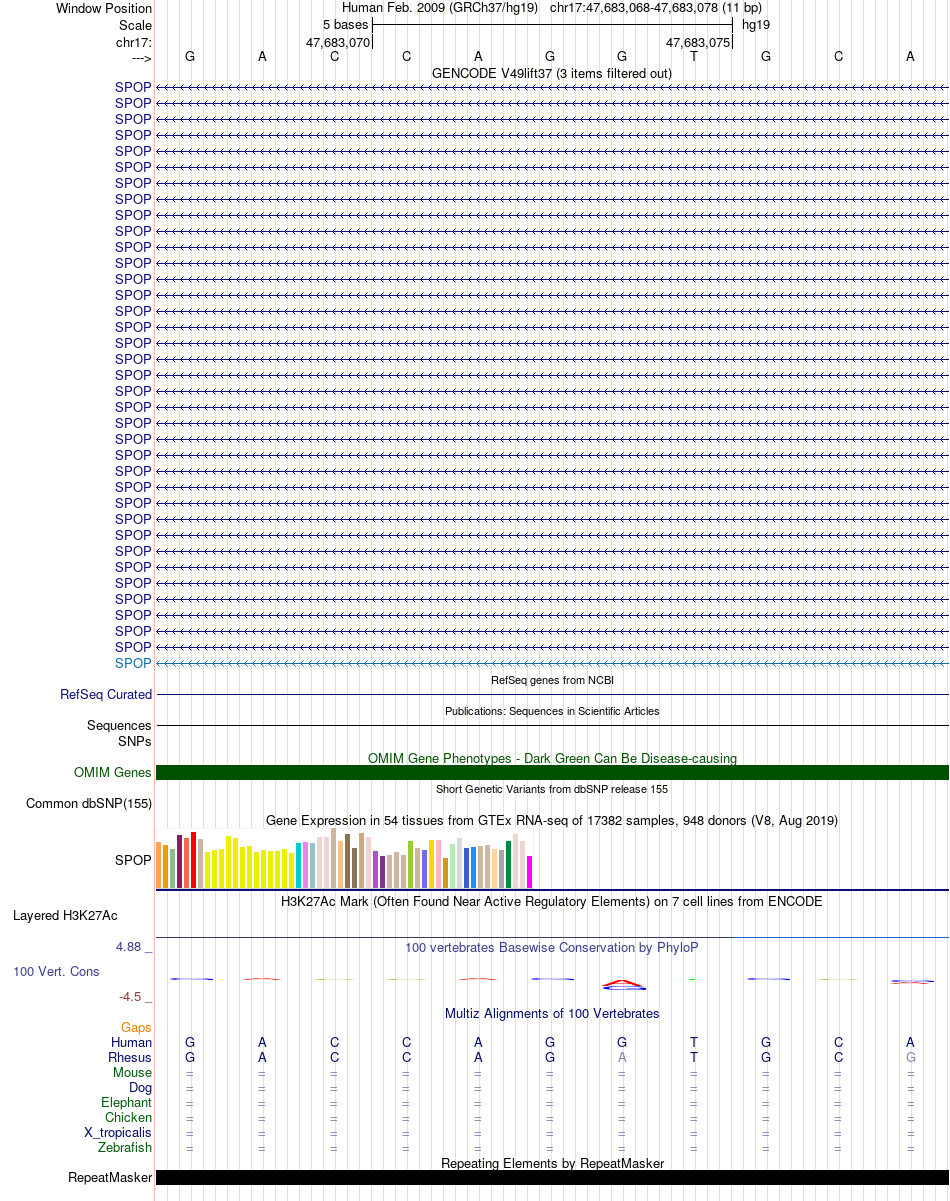 Window Position	Human Feb. 2009 (GRCh37/hg19)	chr17:47,683,068-47,683,078 (11 bp)
Scale	5 bases	hg19
chr17:	47,683,070	47,683,075
--->	G	A	C	C	A	G	G	T	G	C	A

GENCODE V49lift37 (3 items filtered out)

SPOP
SPOP
SPOP
SPOP
SPOP
SPOP
SPOP
SPOP
SPOP
SPOP
SPOP
SPOP
SPOP
SPOP
SPOP
SPOP
SPOP
SPOP
SPOP
SPOP
SPOP
SPOP
SPOP
SPOP
SPOP
SPOP
SPOP
SPOP
SPOP
SPOP
SPOP
SPOP
SPOP
SPOP
SPOP
SPOP
SPOP

RefSeq genes from NCBI
RefSeq Curated

Publications: Sequences in Scientific Articles
Sequences
SNPs

OMIM Gene Phenotypes - Dark Green Can Be Disease-causing
OMIM Genes

Short Genetic Variants from dbSNP release 155
Common dbSNP(155)

Gene Expression in 54 tissues from GTEx RNA-seq of 17382 samples, 948 donors (V8, Aug 2019)
SPOP

H3K27Ac Mark (Often Found Near Active Regulatory Elements) on 7 cell lines from ENCODE
Layered H3K27Ac

4.88 _
100 vertebrates Basewise Conservation by PhyloP
100 Vert. Cons
-4.5 _

Multiz Alignments of 100 Vertebrates
Gaps
Human	G	A	C	C	A	G	G	T	G	C	A
Rhesus	G	A	C	C	A	G	A	T	G	C	G
Mouse	=	=	=	=	=	=	=	=	=	=	=
Dog	=	=	=	=	=	=	=	=	=	=	=
Elephant	=	=	=	=	=	=	=	=	=	=	=
Chicken	=	=	=	=	=	=	=	=	=	=	=
X_tropicalis	=	=	=	=	=	=	=	=	=	=	=
Zebrafish	=	=	=	=	=	=	=	=	=	=	=

Repeating Elements by RepeatMasker
RepeatMasker